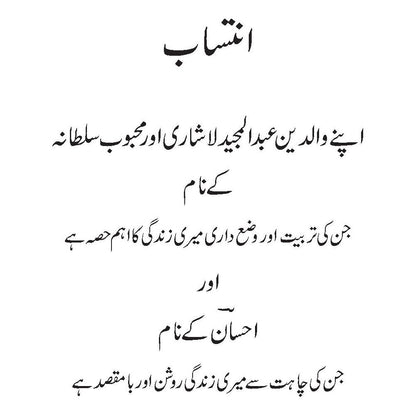 انتساب

اپنے والدین عبدالمجید لاشاری اور محبوب سلطانہ

کے نام

جن کی تربیت اور وضع داری میری زندگی کا اہم حصہ ہے

اور

احسانؔ کے نام

جن کی چاہت سے میری زندگی روشن اور با مقصد ہے